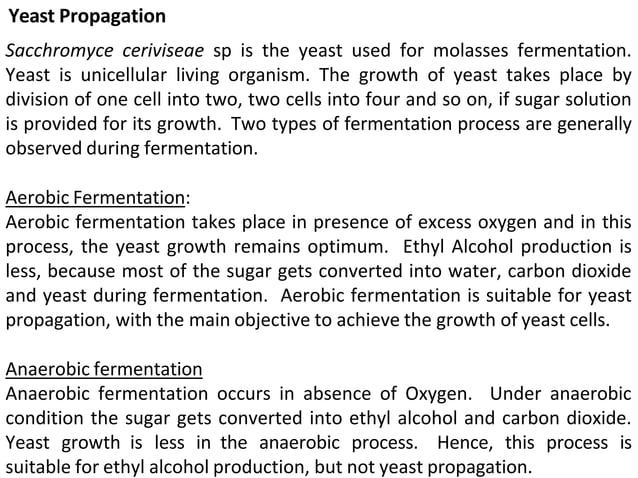 Yeast Propagation

Sacchromyce ceriviseae sp is the yeast used for molasses fermentation. Yeast is unicellular living organism. The growth of yeast takes place by division of one cell into two, two cells into four and so on, if sugar solution is provided for its growth. Two types of fermentation process are generally observed during fermentation.

Aerobic Fermentation:
Aerobic fermentation takes place in presence of excess oxygen and in this process, the yeast growth remains optimum. Ethyl Alcohol production is less, because most of the sugar gets converted into water, carbon dioxide and yeast during fermentation. Aerobic fermentation is suitable for yeast propagation, with the main objective to achieve the growth of yeast cells.

Anaerobic fermentation
Anaerobic fermentation occurs in absence of Oxygen. Under anaerobic condition the sugar gets converted into ethyl alcohol and carbon dioxide. Yeast growth is less in the anaerobic process. Hence, this process is suitable for ethyl alcohol production, but not yeast propagation.